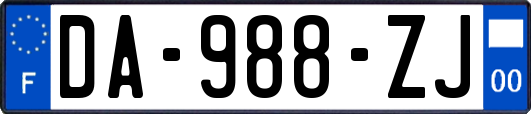 F

DA-988-ZJ

00